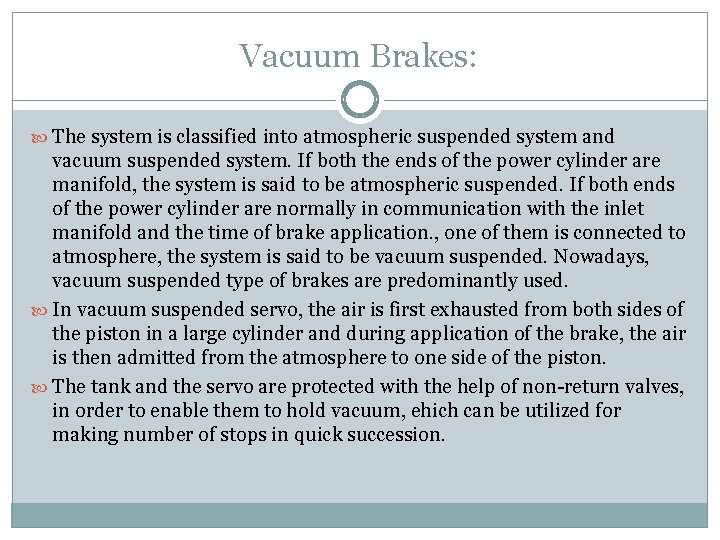 Vacuum Brakes:

The system is classified into atmospheric suspended system and vacuum suspended system. If both the ends of the power cylinder are manifold, the system is said to be atmospheric suspended. If both ends of the power cylinder are normally in communication with the inlet manifold and the time of brake application., one of them is connected to atmosphere, the system is said to be vacuum suspended. Nowadays, vacuum suspended type of brakes are predominantly used.

In vacuum suspended servo, the air is first exhausted from both sides of the piston in a large cylinder and during application of the brake, the air is then admitted from the atmosphere to one side of the piston.

The tank and the servo are protected with the help of non-return valves, in order to enable them to hold vacuum, ehich can be utilized for making number of stops in quick succession.